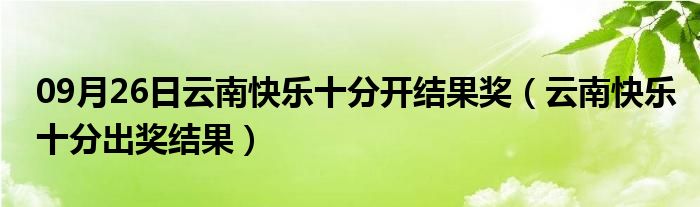 09月26日云南快乐十分开结果奖（云南快乐十分出奖结果）